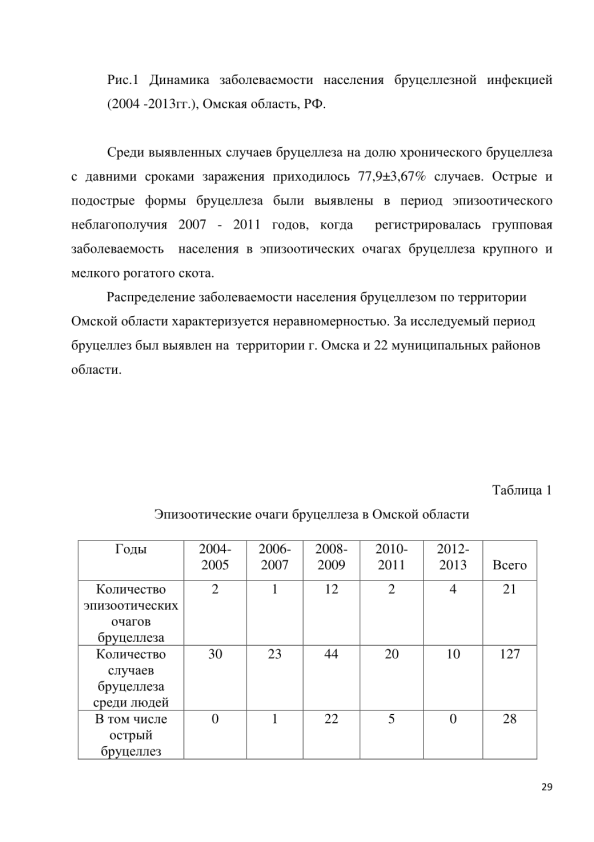 Рис.1 Динамика заболеваемости населения бруцеллезной инфекцией (2004 -2013гг.), Омская область, РФ.

Среди выявленных случаев бруцеллеза на долю хронического бруцеллеза с давними сроками заражения приходилось 77,9±3,67% случаев. Острые и подострые формы бруцеллеза были выявлены в период эпизоотического неблагополучия 2007 - 2011 годов, когда регистрировалась групповая заболеваемость населения в эпизоотических очагах бруцеллеза крупного и мелкого рогатого скота.

Распределение заболеваемости населения бруцеллезом по территории Омской области характеризуется неравномерностью. За исследуемый период бруцеллез был выявлен на территории г. Омска и 22 муниципальных районов области.

Таблица 1

Эпизоотические очаги бруцеллеза в Омской области

| Годы | 2004-2005 | 2006-2007 | 2008-2009 | 2010-2011 | 2012-2013 | Всего |
|---|---|---|---|---|---|---|
| Количество эпизоотических очагов бруцеллеза | 2 | 1 | 12 | 2 | 4 | 21 |
| Количество случаев бруцеллеза среди людей | 30 | 23 | 44 | 20 | 10 | 127 |
| В том числе острый бруцеллез | 0 | 1 | 22 | 5 | 0 | 28 |

29